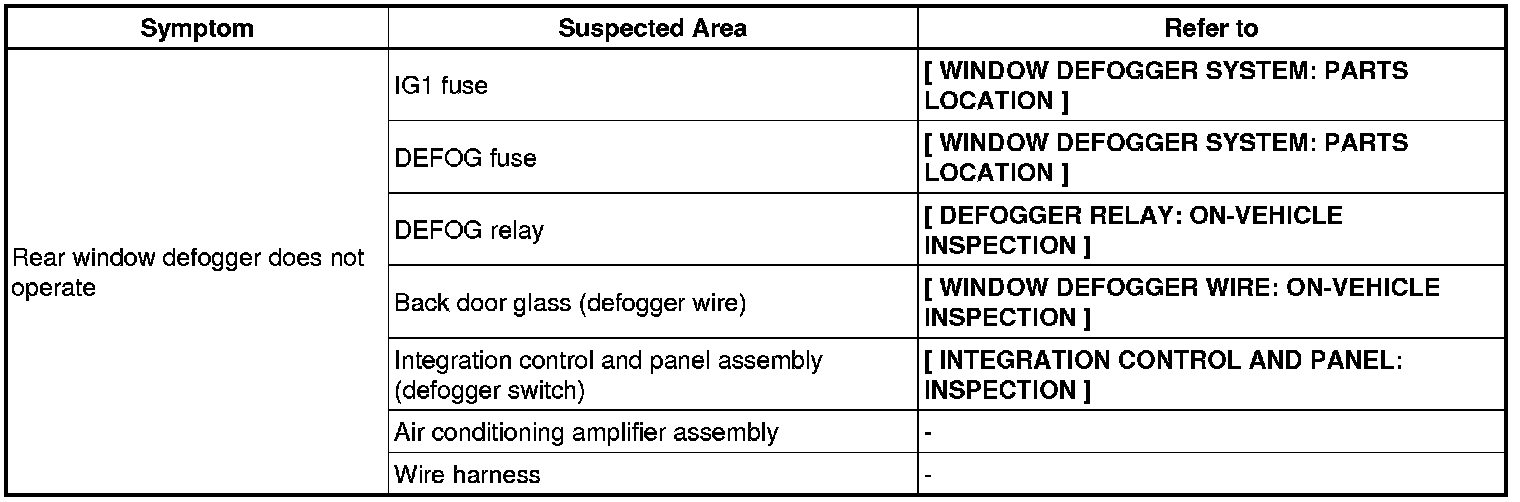 | Symptom | Suspected Area | Refer to |
|---|---|---|
| Rear window defogger does not operate | IG1 fuse | [ WINDOW DEFOGGER SYSTEM: PARTS LOCATION ] |
| | DEFOG fuse | [ WINDOW DEFOGGER SYSTEM: PARTS LOCATION ] |
| | DEFOG relay | [ DEFOGGER RELAY: ON-VEHICLE INSPECTION ] |
| | Back door glass (defogger wire) | [ WINDOW DEFOGGER WIRE: ON-VEHICLE INSPECTION ] |
| | Integration control and panel assembly (defogger switch) | [ INTEGRATION CONTROL AND PANEL: INSPECTION ] |
| | Air conditioning amplifier assembly | - |
| | Wire harness | - |